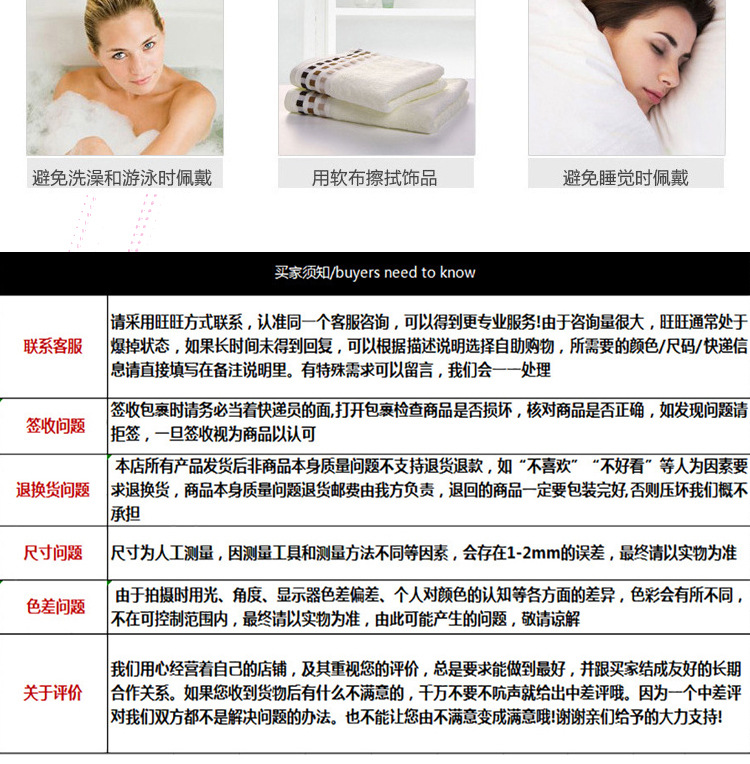 避免洗澡和游泳时佩戴

用软布擦拭饰品

避免睡觉时佩戴

买家须知/buyers need to know

| 联系客服 | 请采用旺旺方式联系，认准同一个客服咨询，可以得到更专业服务!由于咨询量很大，旺旺通常处于爆掉状态，如果长时间未得到回复，可以根据描述说明选择自助购物，所需要的颜色/尺码/快递信息请直接填写在备注说明里。有特殊需求可以留言，我们会一一处理 |
|---|---|
| 签收问题 | 签收包裹时请务必当着快递员的面,打开包裹检查商品是否损坏，核对商品是否正确，如发现问题请拒签，一旦签收视为商品以认可 |
| 退换货问题 | 本店所有产品发货后非商品本身质量问题不支持退货退款，如“不喜欢”“不好看”等人为因素要求退换货，商品本身质量问题退货邮费由我方负责，退回的商品一定要包装完好,否则压坏我们概不承担 |
| 尺寸问题 | 尺寸为人工测量，因测量工具和测量方法不同等因素，会存在1-2mm的误差，最终请以实物为准 |
| 色差问题 | 由于拍摄时用光、角度、显示器色差偏差、个人对颜色的认知等各方面的差异，色彩会有所不同，不在可控制范围内，最终请以实物为准，由此可能产生的问题，敬请谅解 |
| 关于评价 | 我们用心经营着自己的店铺，及其重视您的评价，总是要求能做到最好，并跟买家结成友好的长期合作关系。如果您收到货物后有什么不满意的，千万不要不吭声就给出中差评哦。因为一个中差评对我们双方都不是解决问题的办法。也不能让您由不满意变成满意哦!谢谢亲们给予的大力支持! |